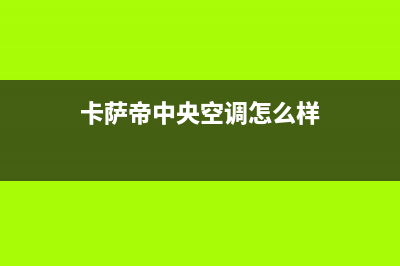 卡萨帝中央空调怎么样